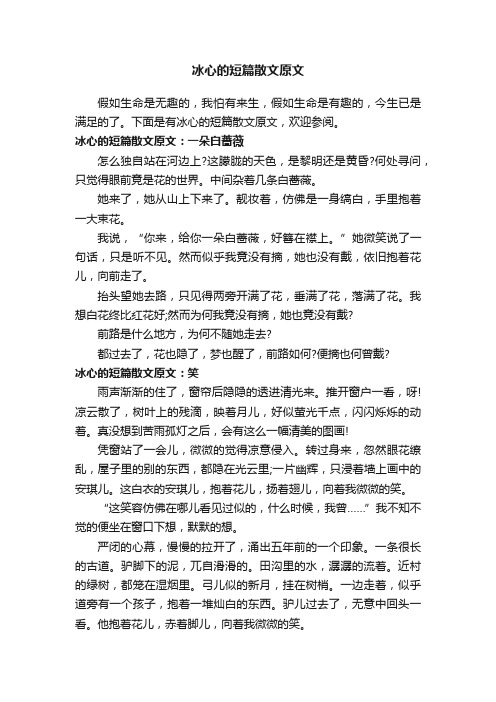 冰心的短篇散文原文

假如生命是无趣的，我怕有来生，假如生命是有趣的，今生已是满足的了。下面是有冰心的短篇散文原文，欢迎参阅。

冰心的短篇散文原文：一朵白蔷薇

怎么独自站在河边上?这朦胧的天色，是黎明还是黄昏?何处寻问，只觉得眼前竟是花的世界。中间杂着几条白蔷薇。

她来了，她从山上下来了。靓妆着，仿佛是一身缟白，手里抱着一大束花。

我说，“你来，给你一朵白蔷薇，好簪在襟上。”她微笑说了一句话，只是听不见。然而似乎我竟没有摘，她也没有戴，依旧抱着花儿，向前走了。

抬头望她去路，只见得两旁开满了花，垂满了花，落满了花。我想白花终比红花好;然而为何我竟没有摘，她也竟没有戴?

前路是什么地方，为何不随她走去?

都过去了，花也隐了，梦也醒了，前路如何?便摘也何曾戴?

冰心的短篇散文原文：笑

雨声渐渐的住了，窗帘后隐隐的透进清光来。推开窗户一看，呀!凉云散了，树叶上的残滴，映着月儿，好似萤光千点，闪闪烁烁的动着。真没想到苦雨孤灯之后，会有这么一幅清美的图画!

凭窗站了一会儿，微微的觉得凉意侵入。转过身来，忽然眼花缭乱，屋子里的别的东西，都隐在光云里;一片幽辉，只浸着墙上画中的安琪儿。这白衣的安琪儿，抱着花儿，扬着翅儿，向着我微微的笑。

“这笑容仿佛在哪儿看见过似的，什么时候，我曾……”我不知不觉的便坐在窗口下想，默默的想。

严闭的心幕，慢慢的拉开了，涌出五年前的一个印象。一条很长的古道。驴脚下的泥，兀自滑滑的。田沟里的水，潺潺的流着。近村的绿树，都笼在湿烟里。弓儿似的新月，挂在树梢。一边走着，似乎道旁有一个孩子，抱着一堆灿白的东西。驴儿过去了，无意中回头一看。他抱着花儿，赤着脚儿，向着我微微的笑。